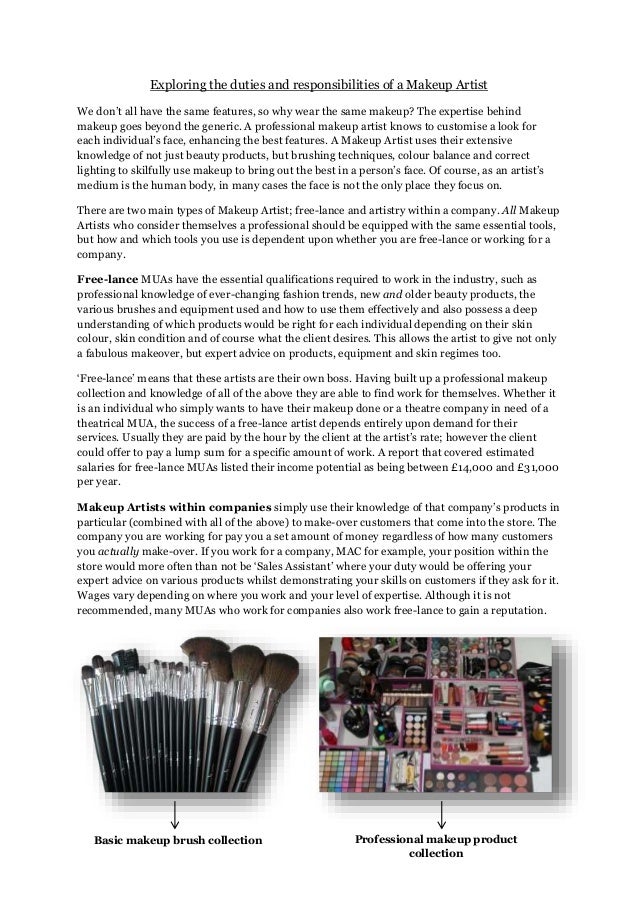 Exploring the duties and responsibilities of a Makeup Artist

We don't all have the same features, so why wear the same makeup? The expertise behind makeup goes beyond the generic. A professional makeup artist knows to customise a look for each individual's face, enhancing the best features. A Makeup Artist uses their extensive knowledge of not just beauty products, but brushing techniques, colour balance and correct lighting to skilfully use makeup to bring out the best in a person's face. Of course, as an artist's medium is the human body, in many cases the face is not the only place they focus on.

There are two main types of Makeup Artist; free-lance and artistry within a company. All Makeup Artists who consider themselves a professional should be equipped with the same essential tools, but how and which tools you use is dependent upon whether you are free-lance or working for a company.

Free-lance MUAs have the essential qualifications required to work in the industry, such as professional knowledge of ever-changing fashion trends, new and older beauty products, the various brushes and equipment used and how to use them effectively and also possess a deep understanding of which products would be right for each individual depending on their skin colour, skin condition and of course what the client desires. This allows the artist to give not only a fabulous makeover, but expert advice on products, equipment and skin regimes too.

'Free-lance' means that these artists are their own boss. Having built up a professional makeup collection and knowledge of all of the above they are able to find work for themselves. Whether it is an individual who simply wants to have their makeup done or a theatre company in need of a theatrical MUA, the success of a free-lance artist depends entirely upon demand for their services. Usually they are paid by the hour by the client at the artist's rate; however the client could offer to pay a lump sum for a specific amount of work. A report that covered estimated salaries for free-lance MUAs listed their income potential as being between £14,000 and £31,000 per year.

Makeup Artists within companies simply use their knowledge of that company's products in particular (combined with all of the above) to make-over customers that come into the store. The company you are working for pay you a set amount of money regardless of how many customers you actually make-over. If you work for a company, MAC for example, your position within the store would more often than not be 'Sales Assistant' where your duty would be offering your expert advice on various products whilst demonstrating your skills on customers if they ask for it. Wages vary depending on where you work and your level of expertise. Although it is not recommended, many MUAs who work for companies also work free-lance to gain a reputation.

Basic makeup brush collection

Professional makeup product collection